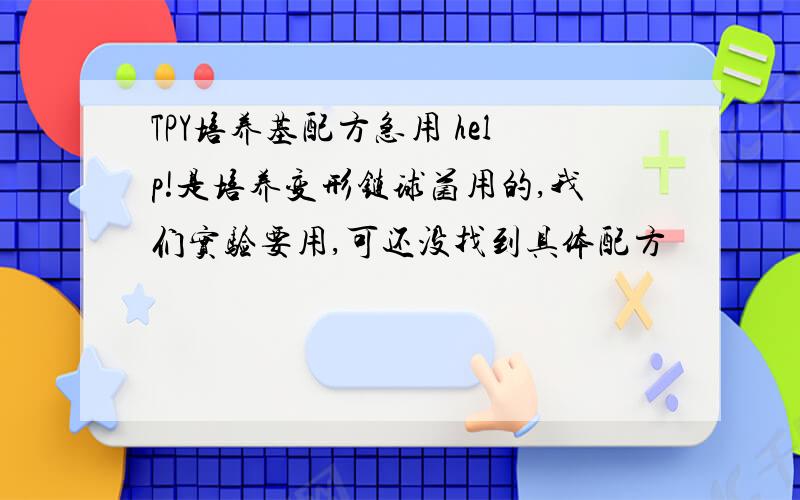 TPY培养基配方急用 help!是培养变形链球菌用的,我们实验要用,可还没找到具体配方